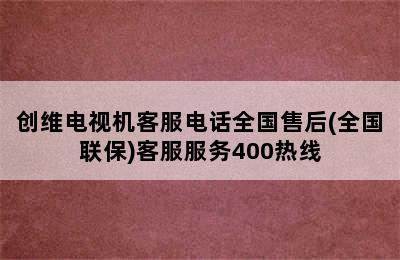 创维电视机客服电话全国售后(全国联保)客服服务400热线